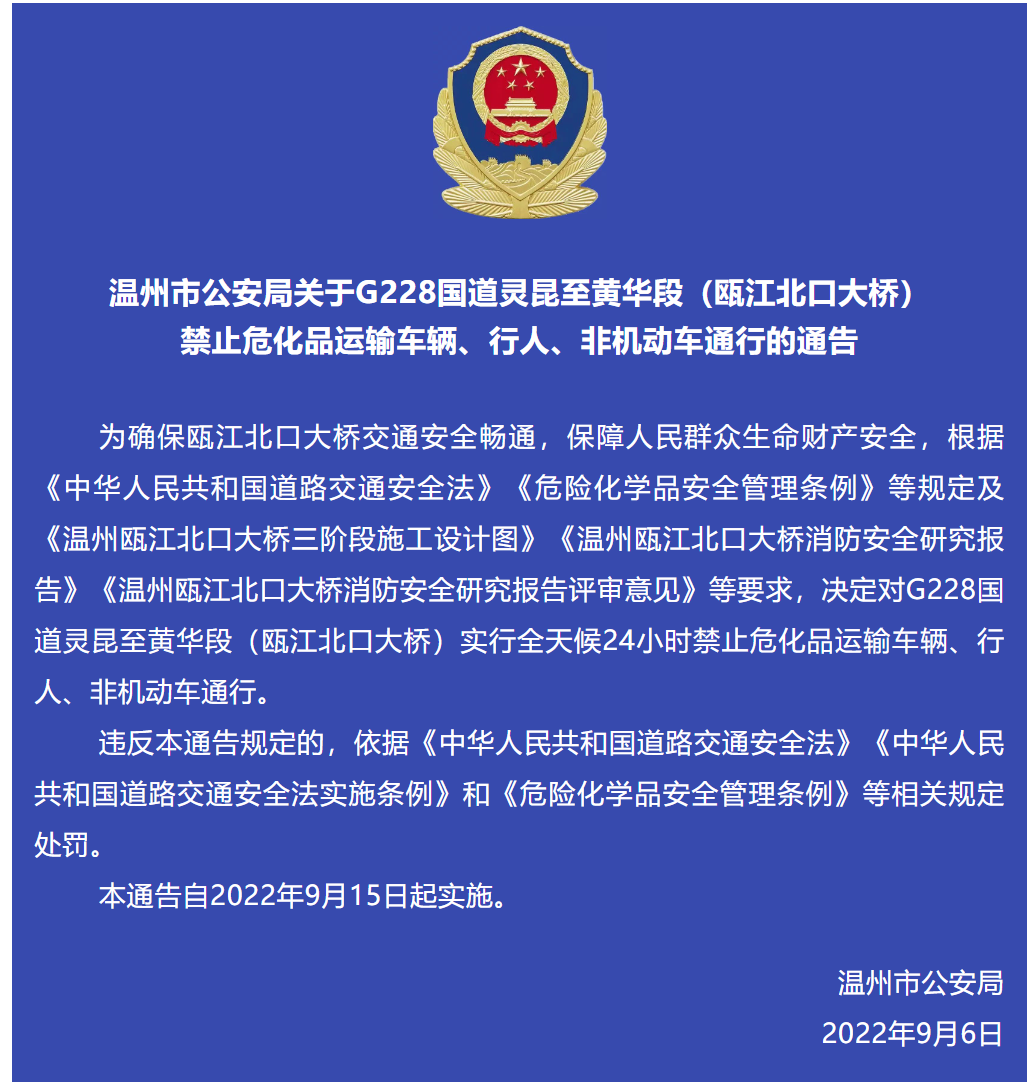 温州市公安局关于G228国道灵昆至黄华段（瓯江北口大桥）禁止危化品运输车辆、行人、非机动车通行的通告

为确保瓯江北口大桥交通安全畅通，保障人民群众生命财产安全，根据《中华人民共和国道路交通安全法》《危险化学品安全管理条例》等规定及《温州瓯江北口大桥三阶段施工设计图》《温州瓯江北口大桥消防安全研究报告》《温州瓯江北口大桥消防安全研究报告评审意见》等要求，决定对G228国道灵昆至黄华段（瓯江北口大桥）实行全天候24小时禁止危化品运输车辆、行人、非机动车通行。

违反本通告规定的，依据《中华人民共和国道路交通安全法》《中华人民共和国道路交通安全法实施条例》和《危险化学品安全管理条例》等相关规定处罚。

本通告自2022年9月15日起实施。

温州市公安局
2022年9月6日